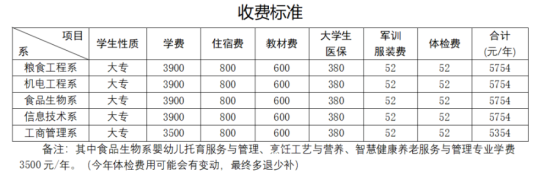 收费标准

| 项目 系 | 学生性质 | 学费 | 住宿费 | 教材费 | 大学生医保 | 军训服装费 | 体检费 | 合计(元/年) |
|---|---|---|---|---|---|---|---|---|
| 粮食工程系 | 大专 | 3900 | 800 | 600 | 380 | 52 | 52 | 5754 |
| 机电工程系 | 大专 | 3900 | 800 | 600 | 380 | 52 | 52 | 5754 |
| 食品生物系 | 大专 | 3900 | 800 | 600 | 380 | 52 | 52 | 5754 |
| 信息技术系 | 大专 | 3900 | 800 | 600 | 380 | 52 | 52 | 5754 |
| 工商管理系 | 大专 | 3500 | 800 | 600 | 380 | 52 | 52 | 5354 |

备注：其中食品生物系婴幼儿托育服务与管理、烹饪工艺与营养、智慧健康养老服务与管理专业学费3500元/年。（今年体检费用可能会有变动，最终多退少补）